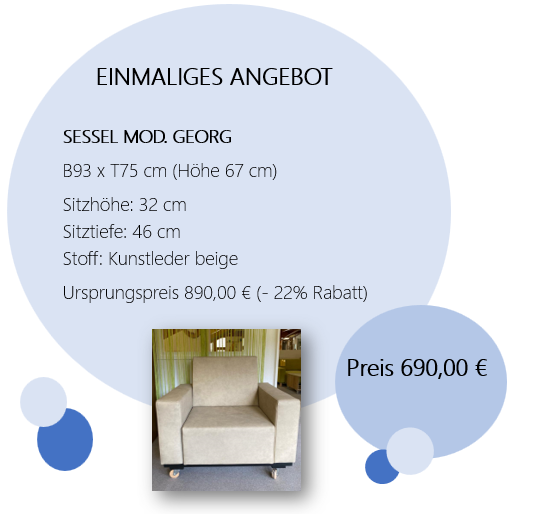 EINMALIGES ANGEBOT

SESSEL MOD. GEORG

B93 x T75 cm (Höhe 67 cm)

Sitzhöhe: 32 cm
Sitztiefe: 46 cm
Stoff: Kunstleder beige

Ursprungspreis 890,00 € (- 22% Rabatt)

Preis 690,00 €